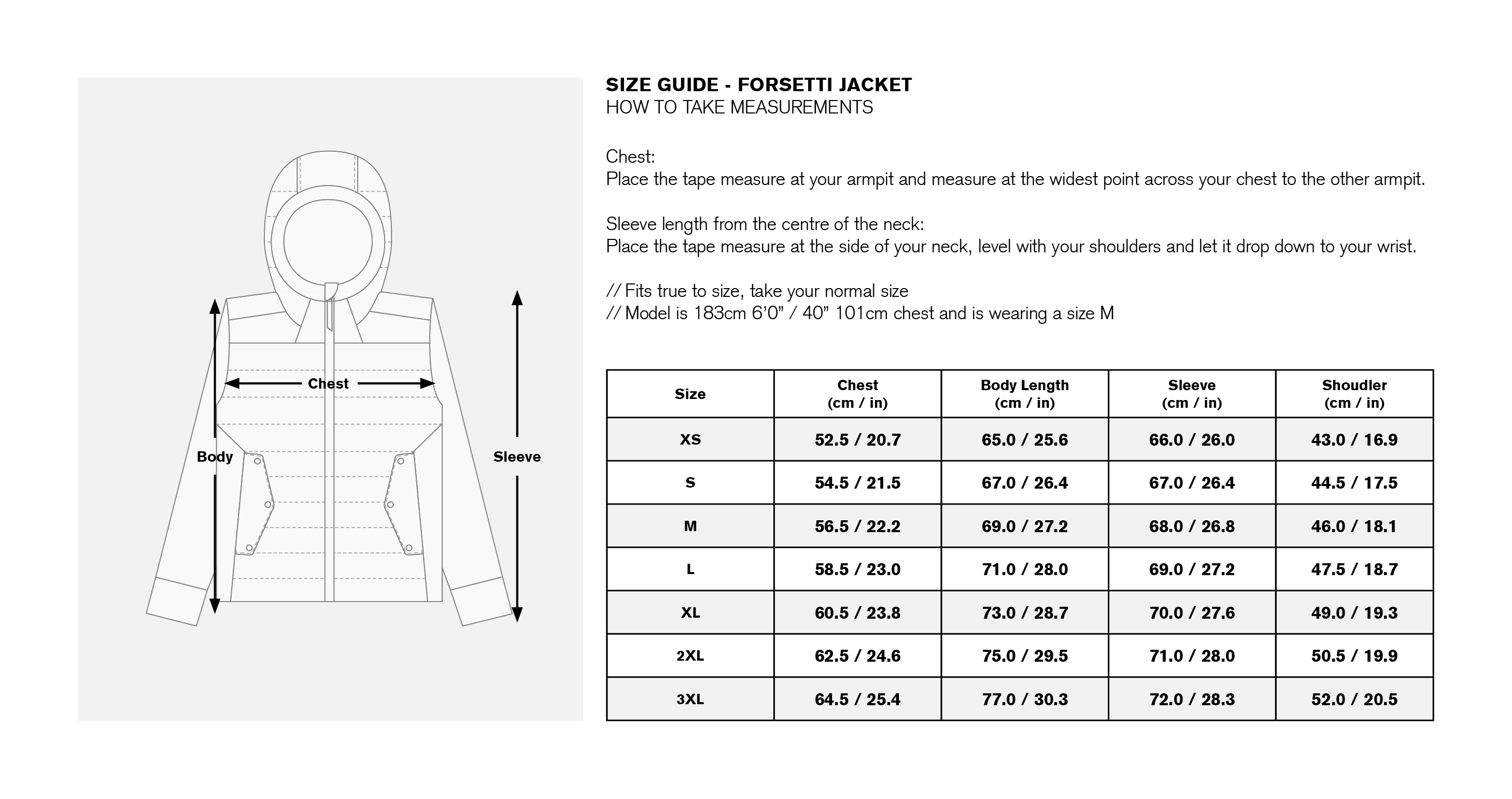 Chest

Body

Sleeve

SIZE GUIDE - FORSETTI JACKET
HOW TO TAKE MEASUREMENTS

Chest:
Place the tape measure at your armpit and measure at the widest point across your chest to the other armpit.

Sleeve length from the centre of the neck:
Place the tape measure at the side of your neck, level with your shoulders and let it drop down to your wrist.

// Fits true to size, take your normal size
// Model is 183cm 6'0" / 40" 101cm chest and is wearing a size M

| Size | Chest (cm / in) | Body Length (cm / in) | Sleeve (cm / in) | Shoudler (cm / in) |
|---|---|---|---|---|
| XS | 52.5 / 20.7 | 65.0 / 25.6 | 66.0 / 26.0 | 43.0 / 16.9 |
| S | 54.5 / 21.5 | 67.0 / 26.4 | 67.0 / 26.4 | 44.5 / 17.5 |
| M | 56.5 / 22.2 | 69.0 / 27.2 | 68.0 / 26.8 | 46.0 / 18.1 |
| L | 58.5 / 23.0 | 71.0 / 28.0 | 69.0 / 27.2 | 47.5 / 18.7 |
| XL | 60.5 / 23.8 | 73.0 / 28.7 | 70.0 / 27.6 | 49.0 / 19.3 |
| 2XL | 62.5 / 24.6 | 75.0 / 29.5 | 71.0 / 28.0 | 50.5 / 19.9 |
| 3XL | 64.5 / 25.4 | 77.0 / 30.3 | 72.0 / 28.3 | 52.0 / 20.5 |